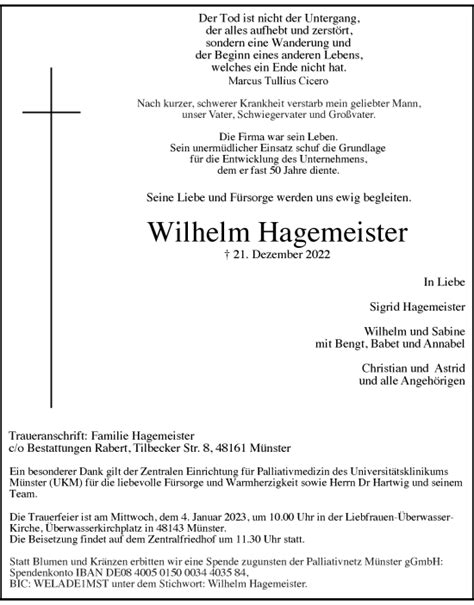 Der Tod ist nicht der Untergang,
der alles aufhebt und zerstört,
sondern eine Wanderung und
der Beginn eines anderen Lebens,
welches ein Ende nicht hat.
Marcus Tullius Cicero

Nach kurzer, schwerer Krankheit verstarb mein geliebter Mann,
unser Vater, Schwiegervater und Großvater.

Die Firma war sein Leben.
Sein unermüdlicher Einsatz schuf die Grundlage
für die Entwicklung des Unternehmens,
dem er fast 50 Jahre diente.

Seine Liebe und Fürsorge werden uns ewig begleiten.

Wilhelm Hagemeister
† 21. Dezember 2022

In Liebe

Sigrid Hagemeister

Wilhelm und Sabine
mit Bengt, Babet und Annabel

Christian und Astrid
und alle Angehörigen

Traueranschrift: Familie Hagemeister
c/o Bestattungen Rabert, Tilbecker Str. 8, 48161 Münster

Ein besonderer Dank gilt der Zentralen Einrichtung für Palliativmedizin des Universitätsklinikums Münster (UKM) für die liebevolle Fürsorge und Warmherzigkeit sowie Herrn Dr Hartwig und seinem Team.

Die Trauerfeier ist am Mittwoch, dem 4. Januar 2023, um 10.00 Uhr in der Liebfrauen-Überwasser-Kirche, Überwasserkirchplatz in 48143 Münster.
Die Beisetzung findet auf dem Zentralfriedhof um 11.30 Uhr statt.

Statt Blumen und Kränzen erbitten wir eine Spende zugunsten der Palliativnetz Münster gGmbH:
Spendenkonto IBAN DE08 4005 0150 0034 4035 84,
BIC: WELADE1MST unter dem Stichwort: Wilhelm Hagemeister.